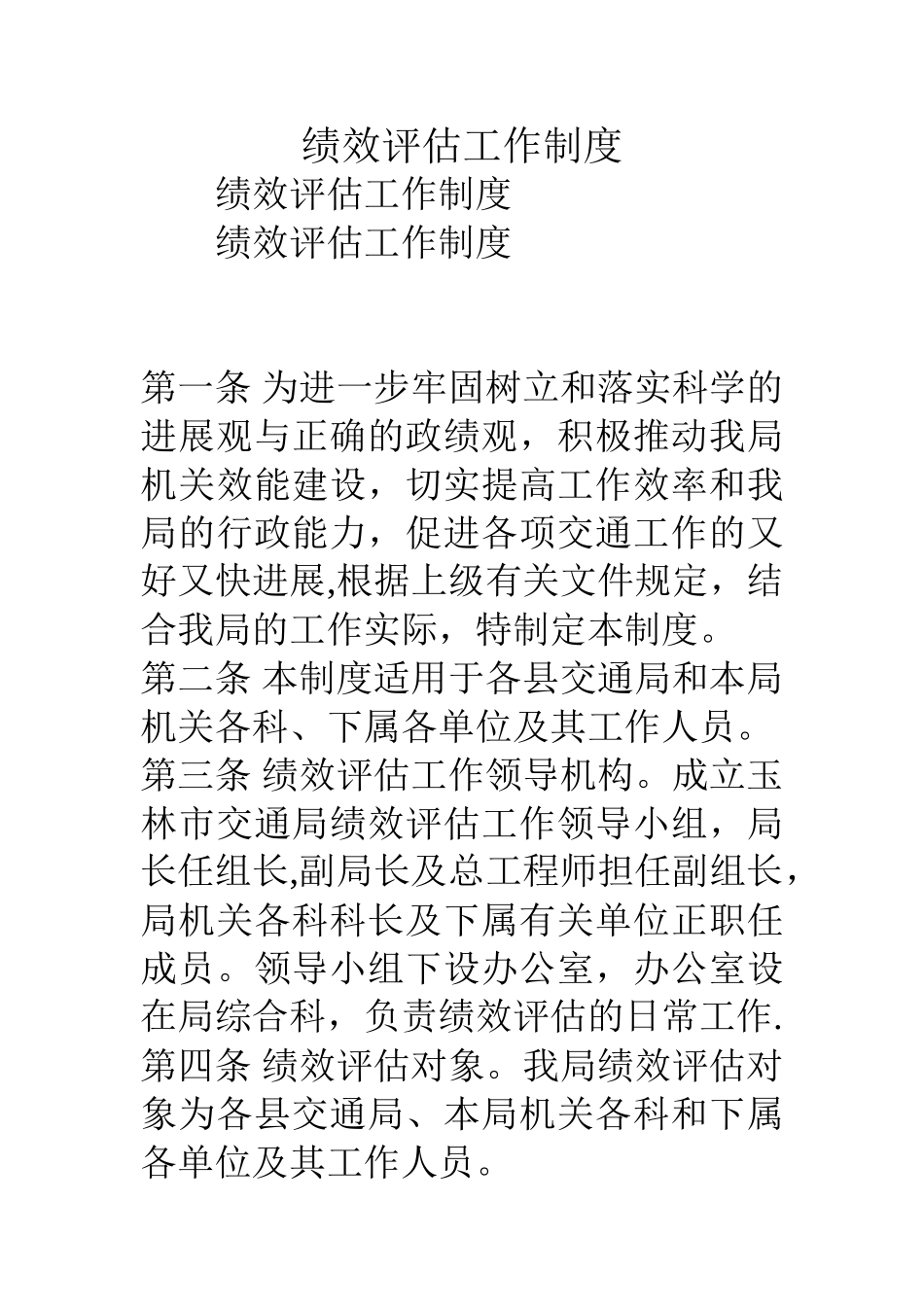 绩效评估工作制度

绩效评估工作制度

绩效评估工作制度

第一条 为进一步牢固树立和落实科学的进展观与正确的政绩观，积极推动我局机关效能建设，切实提高工作效率和我局的行政能力，促进各项交通工作的又好又快进展,根据上级有关文件规定，结合我局的工作实际，特制定本制度。

第二条 本制度适用于各县交通局和本局机关各科、下属各单位及其工作人员。

第三条 绩效评估工作领导机构。成立玉林市交通局绩效评估工作领导小组，局长任组长,副局长及总工程师担任副组长，局机关各科科长及下属有关单位正职任成员。领导小组下设办公室，办公室设在局综合科，负责绩效评估的日常工作.

第四条 绩效评估对象。我局绩效评估对象为各县交通局、本局机关各科和下属各单位及其工作人员。